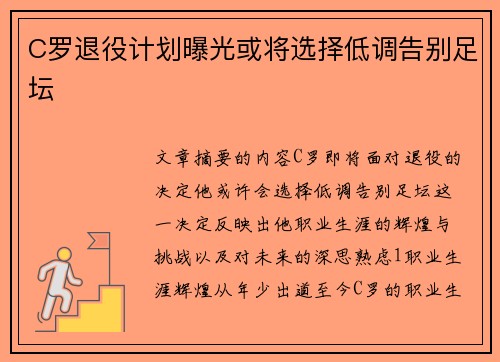 C罗退役计划曝光或将选择低调告别足坛

文章摘要的内容C罗即将面对退役的决定他或许会选择低调告别足坛这一决定反映出他职业生涯的辉煌与挑战以及对未来的深思熟虑1职业生涯辉煌从年少出道至今C罗的职业生